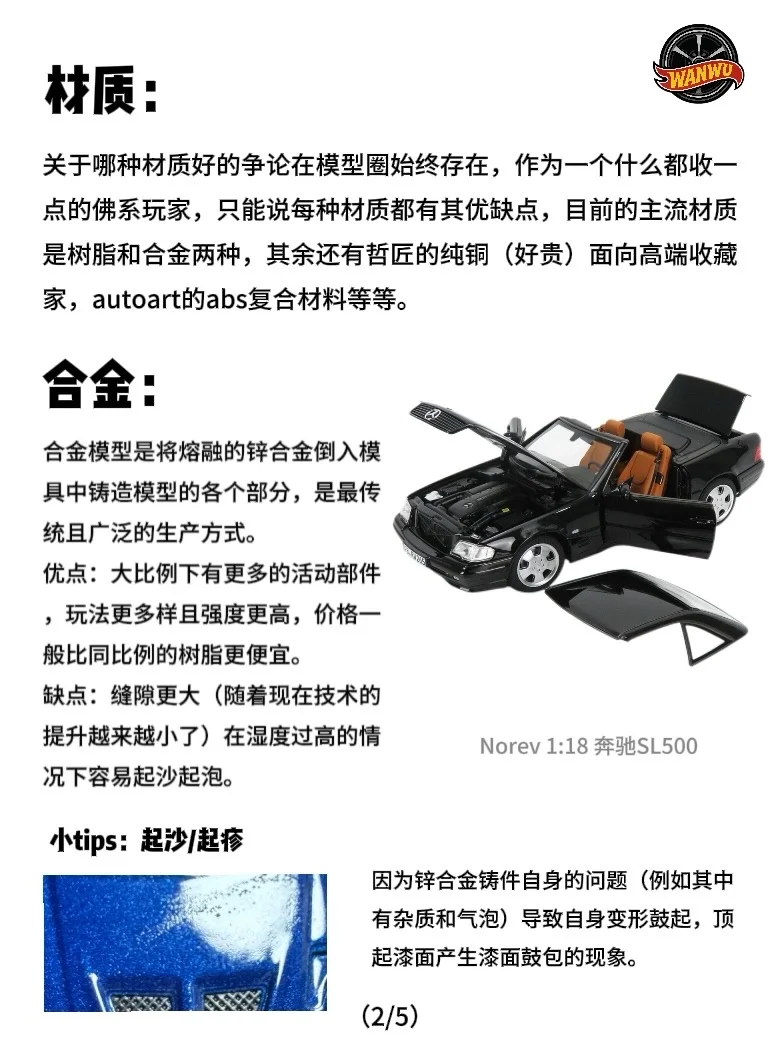 WANWU

材质：

关于哪种材质好的争论在模型圈始终存在，作为一个什么都收一点的佛系玩家，只能说每种材质都有其优缺点，目前的主流材质是树脂和合金两种，其余还有哲匠的纯铜（好贵）面向高端收藏家，autoart的abs复合材料等等。

合金：

合金模型是将熔融的锌合金倒入模具中铸造模型的各个部分，是最传统且广泛的生产方式。

优点：大比例下有更多的活动部件，玩法更多样且强度更高，价格一般比同比例的树脂更便宜。

缺点：缝隙更大（随着现在技术的提升越来越小了）在湿度过高的情况下容易起沙起泡。

Norev 1:18 奔驰SL500

小tips：起沙/起疹

因为锌合金铸件自身的问题（例如其中有杂质和气泡）导致自身变形鼓起，顶起漆面产生漆面鼓包的现象。

（2/5）